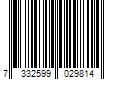 7 332599 029814